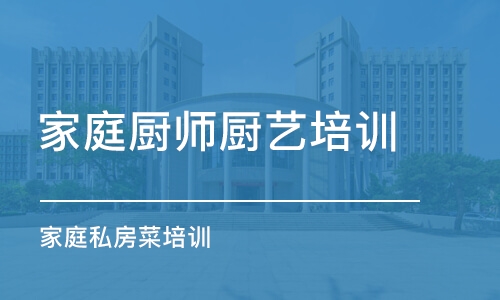 家庭厨师厨艺培训

家庭私房菜培训